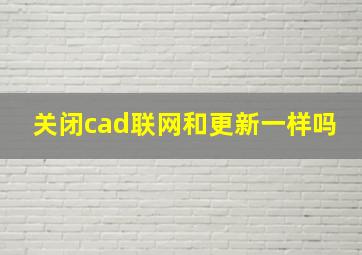 关闭cad联网和更新一样吗